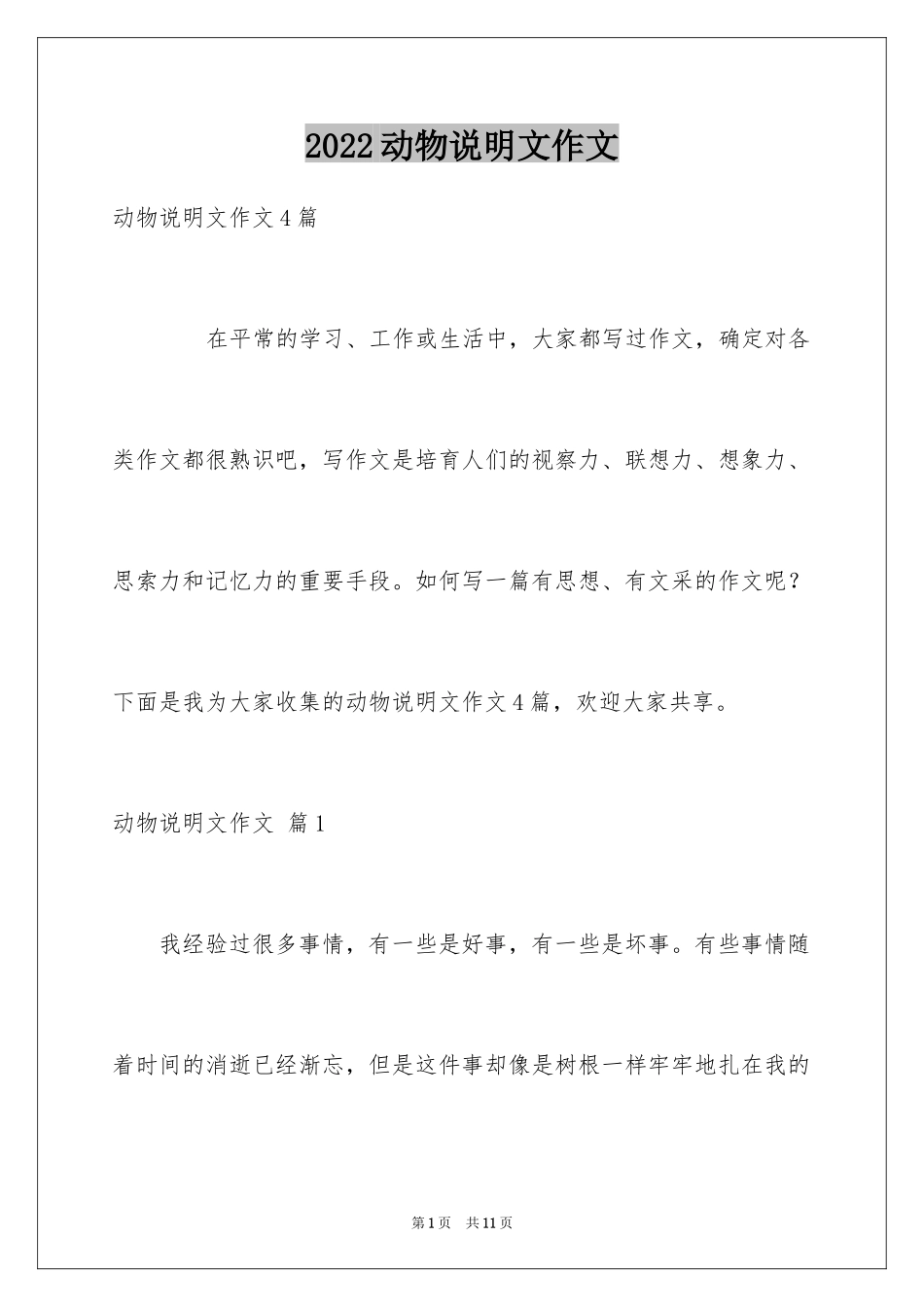 2022动物说明文作文

动物说明文作文4篇

在平常的学习、工作或生活中，大家都写过作文，确定对各类作文都很熟识吧，写作文是培育人们的视察力、联想力、想象力、思索力和记忆力的重要手段。如何写一篇有思想、有文采的作文呢？下面是我为大家收集的动物说明文作文4篇，欢迎大家共享。

动物说明文作文 篇1

我经验过很多事情，有一些是好事，有一些是坏事。有些事情随着时间的消逝已经渐忘，但是这件事却像是树根一样牢牢地扎在我的

第1页 共11页